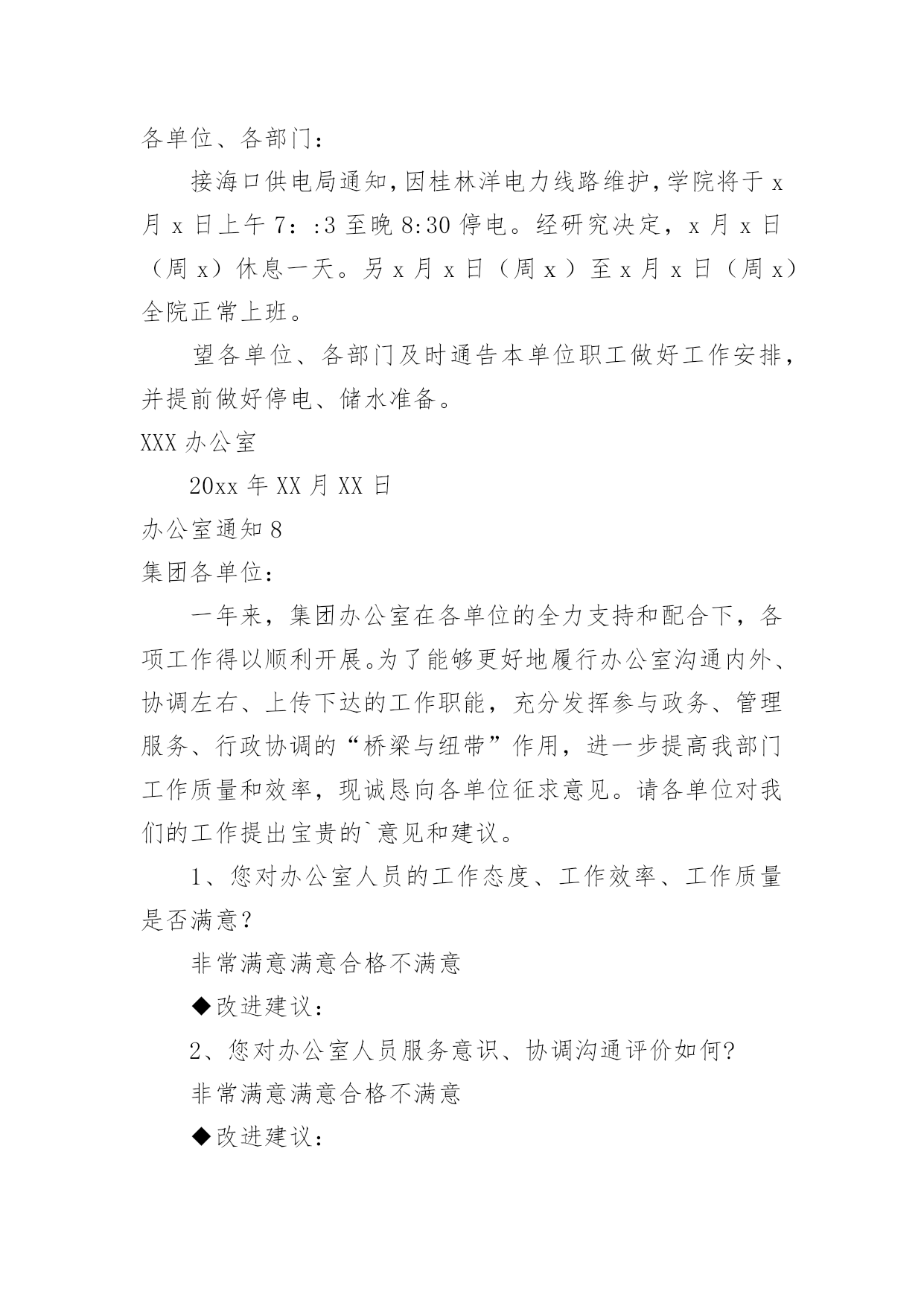 各单位、各部门：

接海口供电局通知，因桂林洋电力线路维护，学院将于 x 月 x 日上午 7：:3 至晚 8:30 停电。经研究决定，x 月 x 日（周 x）休息一天。另 x 月 x 日（周 x ）至 x 月 x 日（周 x）全院正常上班。

望各单位、各部门及时通告本单位职工做好工作安排，并提前做好停电、储水准备。

XXX 办公室

20xx 年 XX 月 XX 日

办公室通知 8

集团各单位：

一年来，集团办公室在各单位的全力支持和配合下，各项工作得以顺利开展。为了能够更好地履行办公室沟通内外、协调左右、上传下达的工作职能，充分发挥参与政务、管理服务、行政协调的“桥梁与纽带”作用，进一步提高我部门工作质量和效率，现诚恳向各单位征求意见。请各单位对我们的工作提出宝贵的`意见和建议。

1、您对办公室人员的工作态度、工作效率、工作质量是否满意？

非常满意满意合格不满意

◆改进建议：

2、您对办公室人员服务意识、协调沟通评价如何?

非常满意满意合格不满意

◆改进建议：